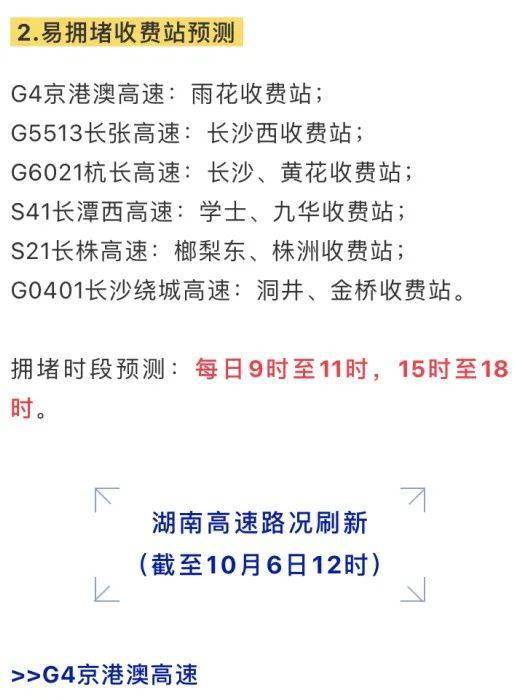 2.易拥堵收费站预测

G4京港澳高速：雨花收费站；
G5513长张高速：长沙西收费站；
G6021杭长高速：长沙、黄花收费站；
S41长潭西高速：学士、九华收费站；
S21长株高速：榔梨东、株洲收费站；
G0401长沙绕城高速：洞井、金桥收费站。

拥堵时段预测：每日9时至11时，15时至18时。

湖南高速路况刷新
（截至10月6日12时）

>>G4京港澳高速